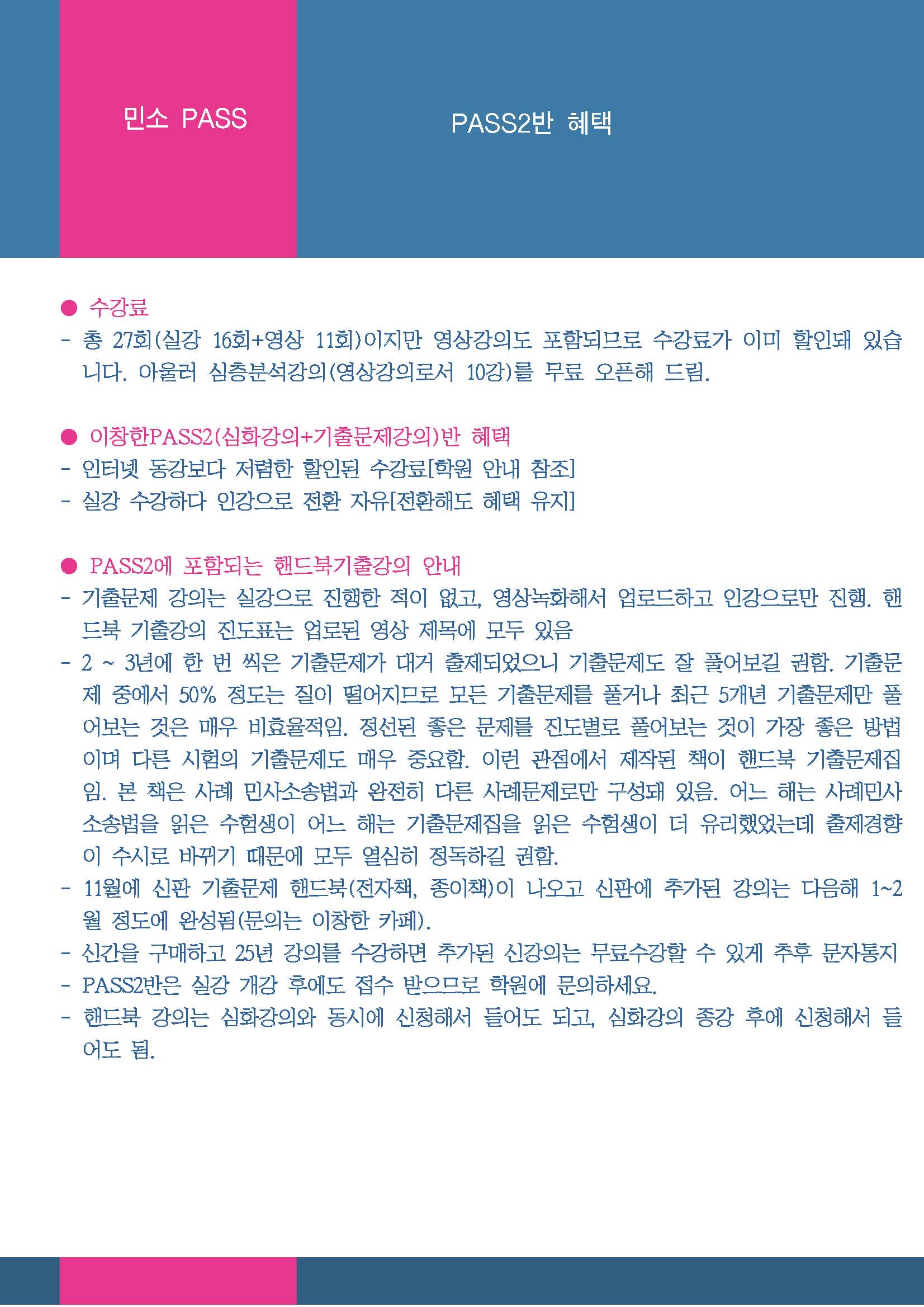 민소 PASS

PASS2반 혜택

• 수강료
- 총 27회(실강 16회+영상 11회)이지만 영상강의도 포함되므로 수강료가 이미 할인돼 있습니다. 아울러 심층분석강의(영상강의로서 10강)를 무료 오픈해 드림.

• 이창한PASS2(심화강의+기출문제강의)반 혜택
- 인터넷 동강보다 저렴한 할인된 수강료[학원 안내 참조]
- 실강 수강하다 인강으로 전환 자유[전환해도 혜택 유지]

• PASS2에 포함되는 핸드북기출강의 안내
- 기출문제 강의는 실강으로 진행한 적이 없고, 영상녹화해서 업로드하고 인강으로만 진행. 핸드북 기출강의 진도표는 업로된 영상 제목에 모두 있음
- 2 ~ 3년에 한 번 씩은 기출문제가 대거 출제되었으니 기출문제도 잘 풀어보길 권함. 기출문제 중에서 50% 정도는 질이 떨어지므로 모든 기출문제를 풀거나 최근 5개년 기출문제만 풀어보는 것은 매우 비효율적임. 정선된 좋은 문제를 진도별로 풀어보는 것이 가장 좋은 방법이며 다른 시험의 기출문제도 매우 중요함. 이런 관점에서 제작된 책이 핸드북 기출문제집임. 본 책은 사례 민사소송법과 완전히 다른 사례문제로만 구성돼 있음. 어느 해는 사례민사소송법을 읽은 수험생이 어느 해는 기출문제집을 읽은 수험생이 더 유리했었는데 출제경향이 수시로 바뀌기 때문에 모두 열심히 정독하길 권함.
- 11월에 신판 기출문제 핸드북(전자책, 종이책)이 나오고 신판에 추가된 강의는 다음해 1~2월 정도에 완성됨(문의는 이창한 카페).
- 신간을 구매하고 25년 강의를 수강하면 추가된 신강의는 무료수강할 수 있게 추후 문자통지
- PASS2반은 실강 개강 후에도 접수 받으므로 학원에 문의하세요.
- 핸드북 강의는 심화강의와 동시에 신청해서 들어도 되고, 심화강의 종강 후에 신청해서 들어도 됨.